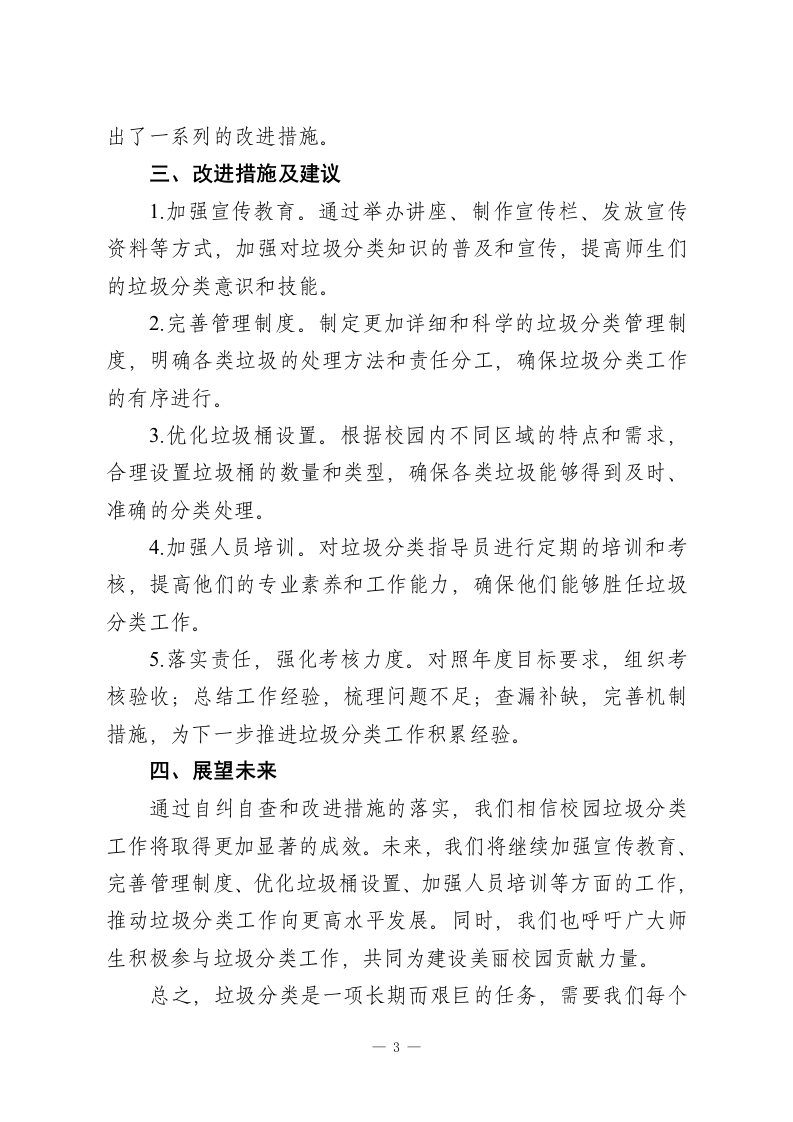 出了一系列的改进措施。

三、改进措施及建议

1.加强宣传教育。通过举办讲座、制作宣传栏、发放宣传资料等方式，加强对垃圾分类知识的普及和宣传，提高师生们的垃圾分类意识和技能。

2.完善管理制度。制定更加详细和科学的垃圾分类管理制度，明确各类垃圾的处理方法和责任分工，确保垃圾分类工作的有序进行。

3.优化垃圾桶设置。根据校园内不同区域的特点和需求，合理设置垃圾桶的数量和类型，确保各类垃圾能够得到及时、准确的分类处理。

4.加强人员培训。对垃圾分类指导员进行定期的培训和考核，提高他们的专业素养和工作能力，确保他们能够胜任垃圾分类工作。

5.落实责任，强化考核力度。对照年度目标要求，组织考核验收；总结工作经验，梳理问题不足；查漏补缺，完善机制措施，为下一步推进垃圾分类工作积累经验。

四、展望未来

通过自纠自查和改进措施的落实，我们相信校园垃圾分类工作将取得更加显著的成效。未来，我们将继续加强宣传教育、完善管理制度、优化垃圾桶设置、加强人员培训等方面的工作，推动垃圾分类工作向更高水平发展。同时，我们也呼吁广大师生积极参与垃圾分类工作，共同为建设美丽校园贡献力量。

总之，垃圾分类是一项长期而艰巨的任务，需要我们每个

— 3 —